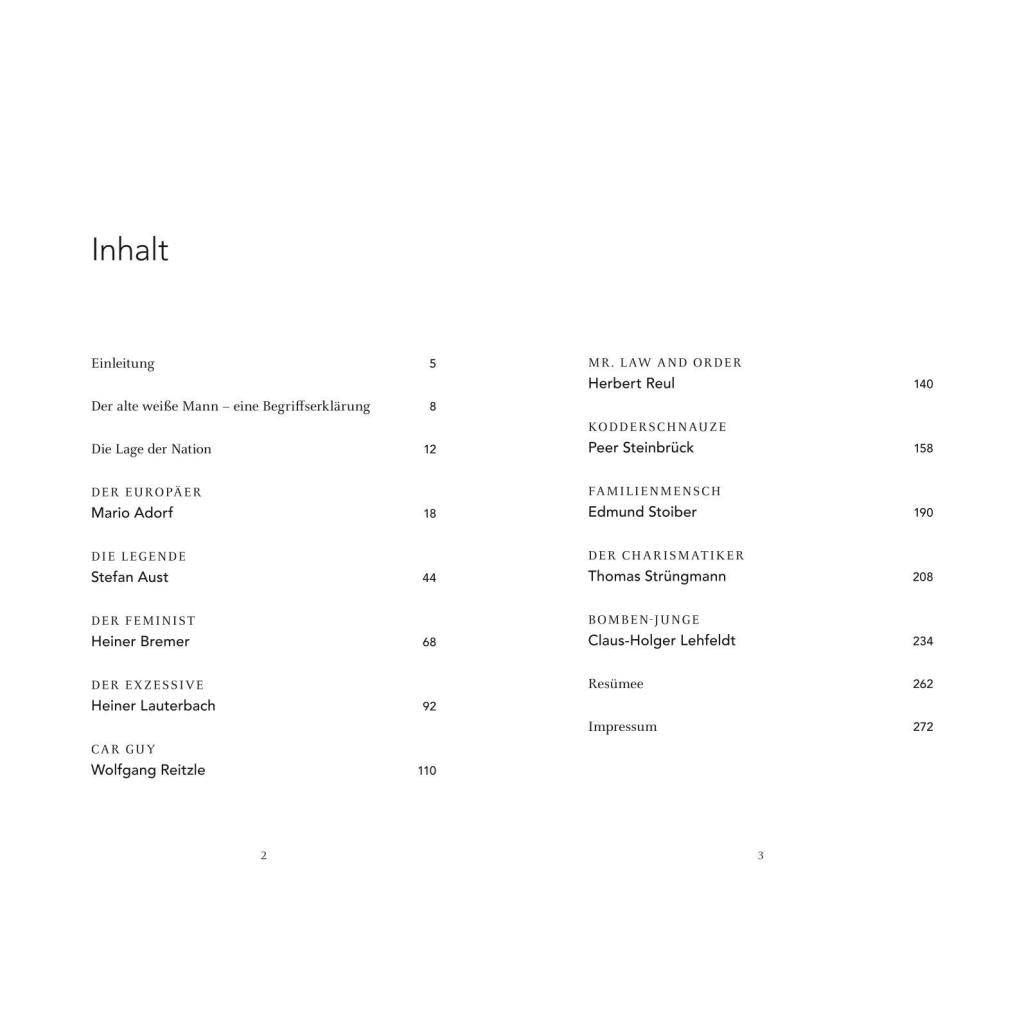 Inhalt

Einleitung 5

Der alte weiße Mann – eine Begriffserklärung 8

Die Lage der Nation 12

DER EUROPÄER
Mario Adorf 18

DIE LEGENDE
Stefan Aust 44

DER FEMINIST
Heiner Bremer 68

DER EXZESSIVE
Heiner Lauterbach 92

CAR GUY
Wolfgang Reitzle 110

2

MR. LAW AND ORDER
Herbert Reul 140

KODDERSCHNAUZE
Peer Steinbrück 158

FAMILIENMENSCH
Edmund Stoiber 190

DER CHARISMATIKER
Thomas Strüngmann 208

BOMBEN-JUNGE
Claus-Holger Lehfeldt 234

Resümee 262

Impressum 272

3